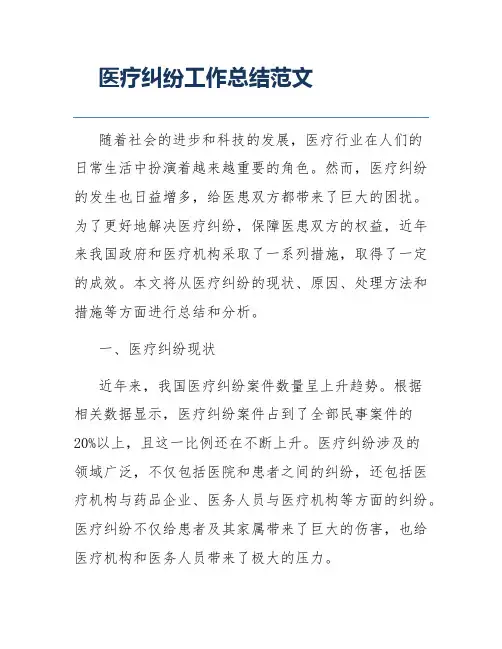 医疗纠纷工作总结范文

随着社会的进步和科技的发展，医疗行业在人们的日常生活中扮演着越来越重要的角色。然而，医疗纠纷的发生也日益增多，给医患双方都带来了巨大的困扰。为了更好地解决医疗纠纷，保障医患双方的权益，近年来我国政府和医疗机构采取了一系列措施，取得了一定的成效。本文将从医疗纠纷的现状、原因、处理方法和措施等方面进行总结和分析。

一、医疗纠纷现状

近年来，我国医疗纠纷案件数量呈上升趋势。根据相关数据显示，医疗纠纷案件占到了全部民事案件的20%以上，且这一比例还在不断上升。医疗纠纷涉及的领域广泛，不仅包括医院和患者之间的纠纷，还包括医疗机构与药品企业、医务人员与医疗机构等方面的纠纷。医疗纠纷不仅给患者及其家属带来了巨大的伤害，也给医疗机构和医务人员带来了极大的压力。